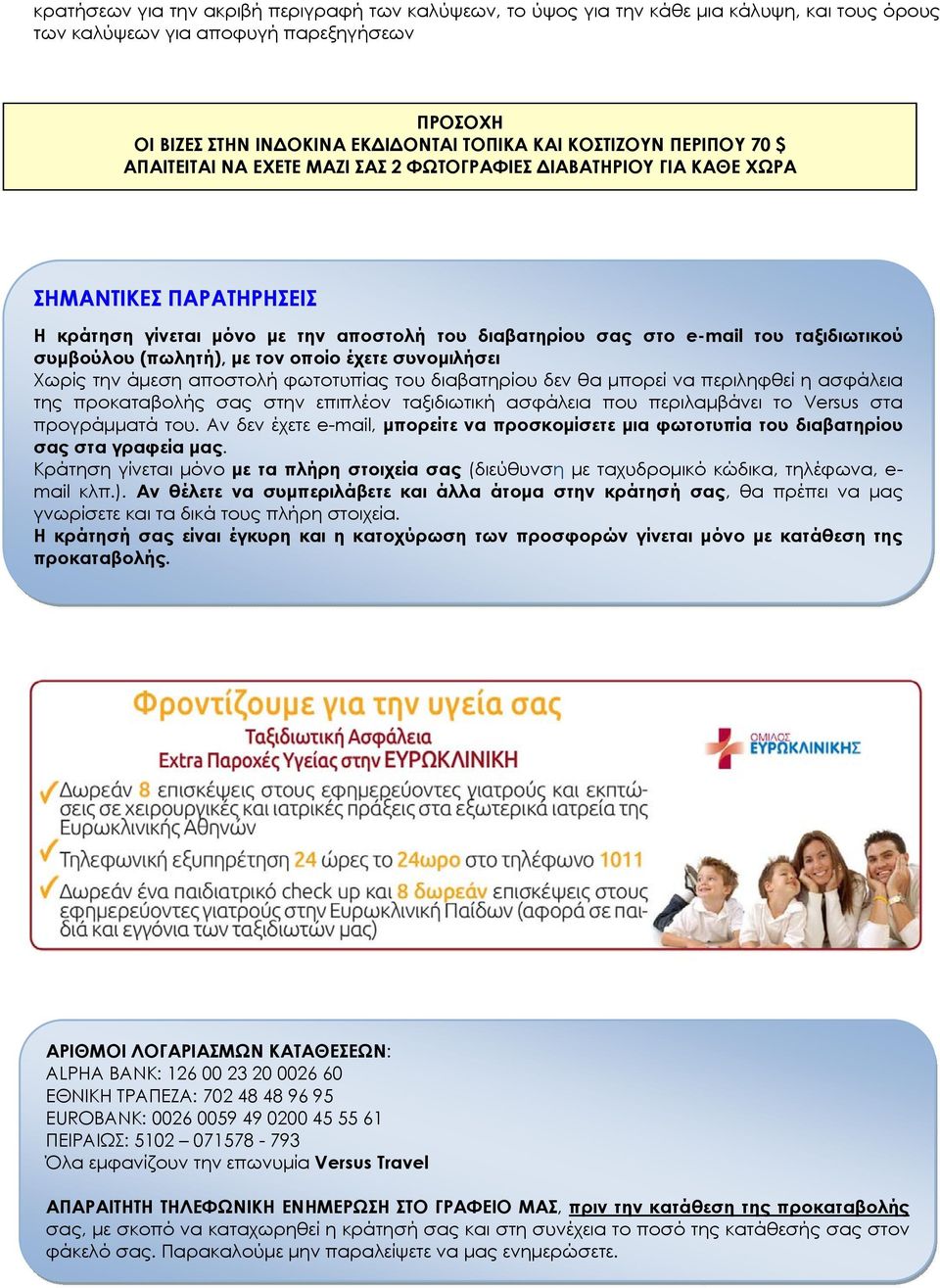 κρατήσεων για την ακριβή περιγραφή των καλύψεων, το ύψος για την κάθε μια κάλυψη, και τους όρους των καλύψεων για αποφυγή παρεξηγήσεων

ΠΡΟΣΟΧΗ
ΟΙ ΒΙΖΕΣ ΣΤΗΝ ΙΝΔΟΚΙΝΑ ΕΚΔΙΔΟΝΤΑΙ ΤΟΠΙΚΑ ΚΑΙ ΚΟΣΤΙΖΟΥΝ ΠΕΡΙΠΟΥ 70 $
ΑΠΑΙΤΕΙΤΑΙ ΝΑ ΕΧΕΤΕ ΜΑΖΙ ΣΑΣ 2 ΦΩΤΟΓΡΑΦΙΕΣ ΔΙΑΒΑΤΗΡΙΟΥ ΓΙΑ ΚΑΘΕ ΧΩΡΑ

ΣΗΜΑΝΤΙΚΕΣ ΠΑΡΑΤΗΡΗΣΕΙΣ

Η κράτηση γίνεται μόνο με την αποστολή του διαβατηρίου σας στο e-mail του ταξιδιωτικού συμβούλου (πωλητή), με τον οποίο έχετε συνομιλήσει
Χωρίς την άμεση αποστολή φωτοτυπίας του διαβατηρίου δεν θα μπορεί να περιληφθεί η ασφάλεια της προκαταβολής σας στην επιπλέον ταξιδιωτική ασφάλεια που περιλαμβάνει το Versus στα προγράμματά του. Αν δεν έχετε e-mail, μπορείτε να προσκομίσετε μια φωτοτυπία του διαβατηρίου σας στα γραφεία μας.
Κράτηση γίνεται μόνο με τα πλήρη στοιχεία σας (διεύθυνση με ταχυδρομικό κώδικα, τηλέφωνα, e-mail κλπ.). Αν θέλετε να συμπεριλάβετε και άλλα άτομα στην κράτησή σας, θα πρέπει να μας γνωρίσετε και τα δικά τους πλήρη στοιχεία.
Η κράτησή σας είναι έγκυρη και η κατοχύρωση των προσφορών γίνεται μόνο με κατάθεση της προκαταβολής.

Φροντίζουμε για την υγεία σας
Ταξιδιωτική Ασφάλεια
Extra Παροχές Υγείας στην ΕΥΡΩΚΛΙΝΙΚΗ

ΟΜΙΛΟΣ ΕΥΡΩΚΛΙΝΙΚΗΣ

Δωρεάν 8 επισκέψεις στους εφημερεύοντες γιατρούς και εκπτώσεις σε χειρουργικές και ιατρικές πράξεις στα εξωτερικά ιατρεία της Ευρωκλινικής Αθηνών
Τηλεφωνική εξυπηρέτηση 24 ώρες το 24ωρο στο τηλέφωνο 1011
Δωρεάν ένα παιδιατρικό check up και 8 δωρεάν επισκέψεις στους εφημερεύοντες γιατρούς στην Ευρωκλινική Παίδων (αφορά σε παιδιά και εγγόνια των ταξιδιωτών μας)

ΑΡΙΘΜΟΙ ΛΟΓΑΡΙΑΣΜΩΝ ΚΑΤΑΘΕΣΕΩΝ:
ALPHA BANK: 126 00 23 20 0026 60
ΕΘΝΙΚΗ ΤΡΑΠΕΖΑ: 702 48 48 96 95
EUROBANK: 0026 0059 49 0200 45 55 61
ΠΕΙΡΑΙΩΣ: 5102 – 071578 - 793
Όλα εμφανίζουν την επωνυμία Versus Travel

ΑΠΑΡΑΙΤΗΤΗ ΤΗΛΕΦΩΝΙΚΗ ΕΝΗΜΕΡΩΣΗ ΣΤΟ ΓΡΑΦΕΙΟ ΜΑΣ, πριν την κατάθεση της προκαταβολής σας, με σκοπό να καταχωρηθεί η κράτησή σας και στη συνέχεια το ποσό της κατάθεσής σας στον φάκελό σας. Παρακαλούμε μην παραλείψετε να μας ενημερώσετε.